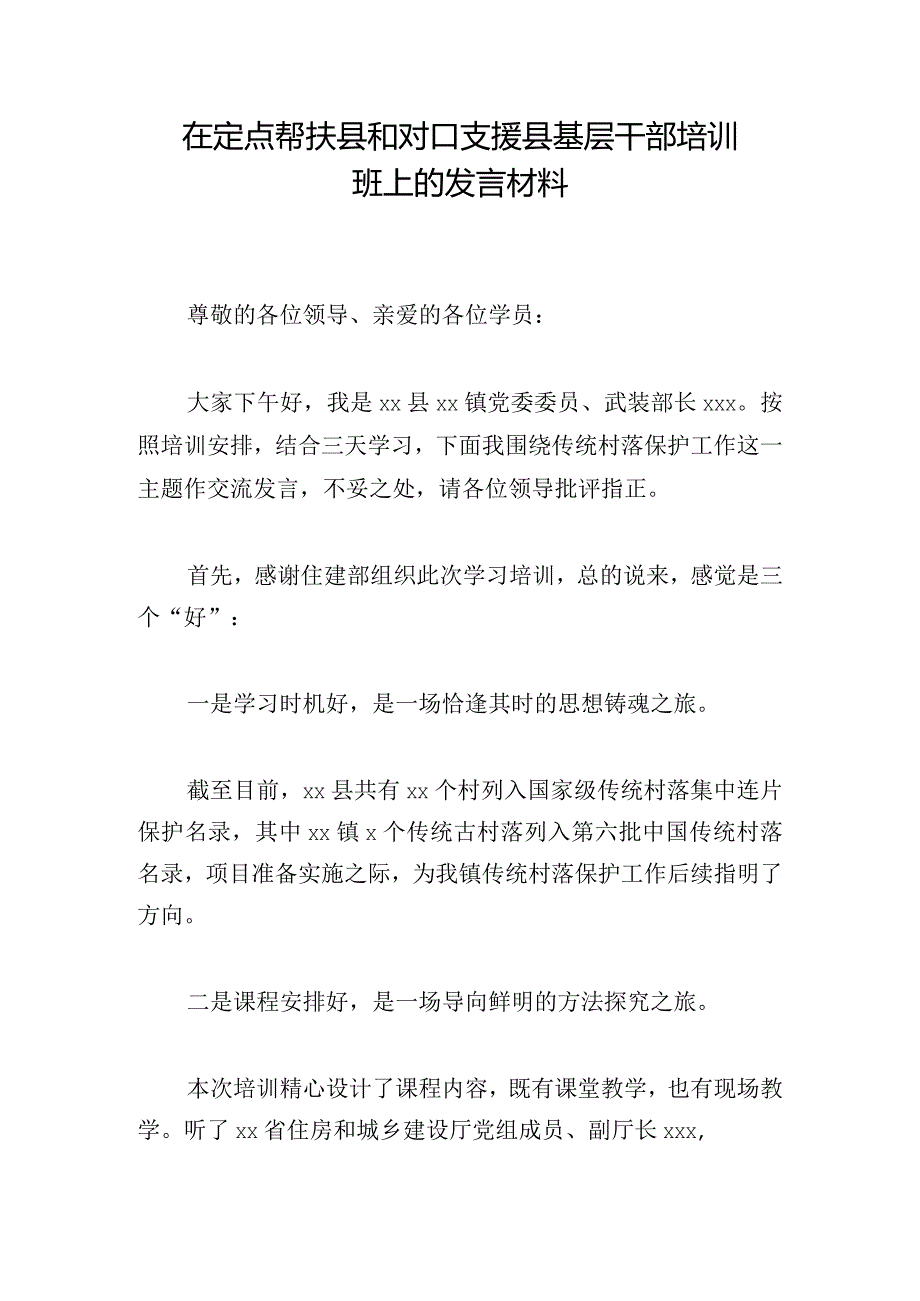 在定点帮扶县和对口支援县基层干部培训班上的发言材料

尊敬的各位领导、亲爱的各位学员：

大家下午好，我是xx县xx镇党委委员、武装部长xxx。按照培训安排，结合三天学习，下面我围绕传统村落保护工作这一主题作交流发言，不妥之处，请各位领导批评指正。

首先，感谢住建部组织此次学习培训，总的说来，感觉是三个“好”：

一是学习时机好，是一场恰逢其时的思想铸魂之旅。

截至目前，xx县共有xx个村列入国家级传统村落集中连片保护名录，其中xx镇x个传统古村落列入第六批中国传统村落名录，项目准备实施之际，为我镇传统村落保护工作后续指明了方向。

二是课程安排好，是一场导向鲜明的方法探究之旅。

本次培训精心设计了课程内容，既有课堂教学，也有现场教学。听了xx省住房和城乡建设厅党组成员、副厅长xxx,